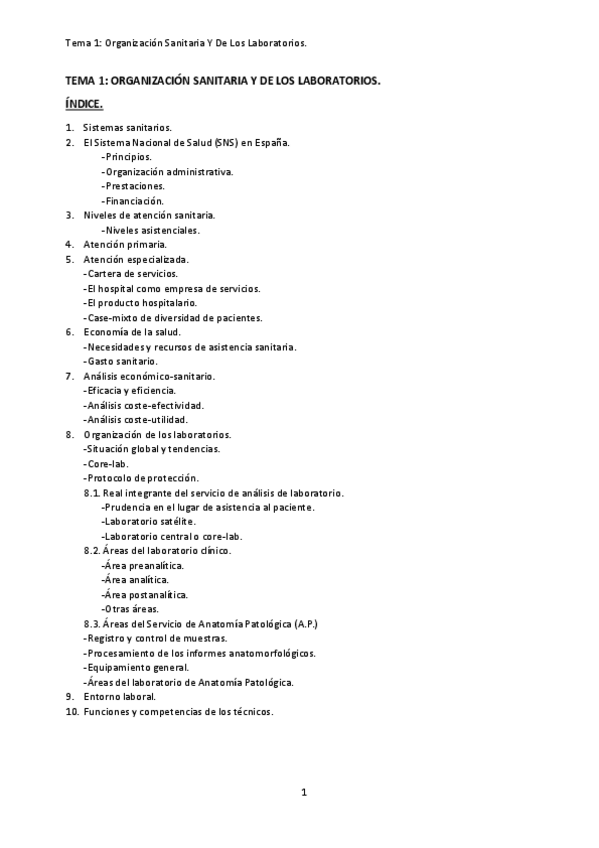 Tema 1: Organización Sanitaria Y De Los Laboratorios.

TEMA 1: ORGANIZACIÓN SANITARIA Y DE LOS LABORATORIOS.

ÍNDICE.

1. Sistemas sanitarios.
2. El Sistema Nacional de Salud (SNS) en España.
-Principios.
-Organización administrativa.
-Prestaciones.
-Financiación.
3. Niveles de atención sanitaria.
-Niveles asistenciales.
4. Atención primaria.
5. Atención especializada.
-Cartera de servicios.
-El hospital como empresa de servicios.
-El producto hospitalario.
-Case-mixto de diversidad de pacientes.
6. Economía de la salud.
-Necesidades y recursos de asistencia sanitaria.
-Gasto sanitario.
7. Análisis económico-sanitario.
-Eficacia y eficiencia.
-Análisis coste-efectividad.
-Análisis coste-utilidad.
8. Organización de los laboratorios.
-Situación global y tendencias.
-Core-lab.
-Protocolo de protección.
8.1. Real integrante del servicio de análisis de laboratorio.
-Prudencia en el lugar de asistencia al paciente.
-Laboratorio satélite.
-Laboratorio central o core-lab.
8.2. Áreas del laboratorio clínico.
-Área preanalítica.
-Área analítica.
-Área postanalítica.
-Otras áreas.
8.3. Áreas del Servicio de Anatomía Patológica (A.P.)
-Registro y control de muestras.
-Procesamiento de los informes anatomorfológicos.
-Equipamiento general.
-Áreas del laboratorio de Anatomía Patológica.
9. Entorno laboral.
10. Funciones y competencias de los técnicos.

1